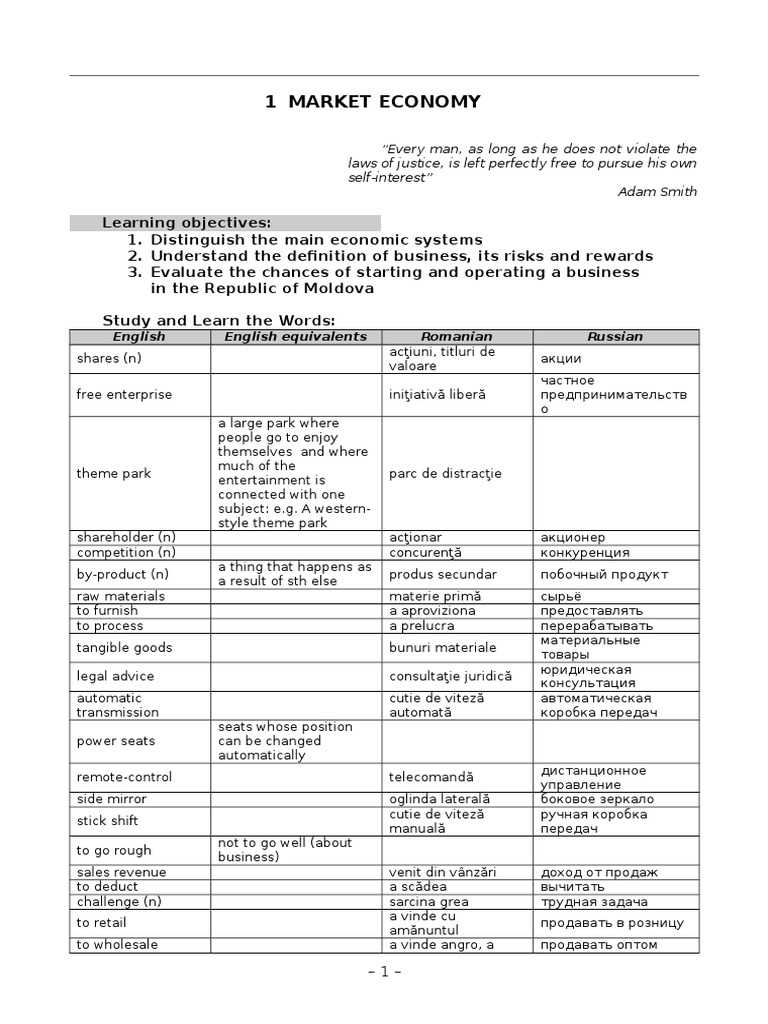 1 MARKET ECONOMY

"Every man, as long as he does not violate the laws of justice, is left perfectly free to pursue his own self-interest"
Adam Smith

Learning objectives:
1. Distinguish the main economic systems
2. Understand the definition of business, its risks and rewards
3. Evaluate the chances of starting and operating a business in the Republic of Moldova

Study and Learn the Words:

| English | English equivalents | Romanian | Russian |
|---|---|---|---|
| shares (n) | | acţiuni, titluri de valoare | акции |
| free enterprise | | iniţiativă liberă | частное предпринимательство |
| theme park | a large park where people go to enjoy themselves and where much of the entertainment is connected with one subject: e.g. A western-style theme park | parc de distracţie | |
| shareholder (n) | | acţionar | акционер |
| competition (n) | | concurenţă | конкуренция |
| by-product (n) | a thing that happens as a result of sth else | produs secundar | побочный продукт |
| raw materials | | materie primă | сырьё |
| to furnish | | a aproviziona | предоставлять |
| to process | | a prelucra | перерабатывать |
| tangible goods | | bunuri materiale | материальные товары |
| legal advice | | consultaţie juridică | юридическая консультация |
| automatic transmission | | cutie de viteză automată | автоматическая коробка передач |
| power seats | seats whose position can be changed automatically | | |
| remote-control | | telecomandă | дистанционное управление |
| side mirror | | oglinda laterală | боковое зеркало |
| stick shift | | cutie de viteză manuală | ручная коробка передач |
| to go rough | not to go well (about business) | | |
| sales revenue | | venit din vânzări | доход от продаж |
| to deduct | | a scădea | вычитать |
| challenge (n) | | sarcina grea | трудная задача |
| to retail | | a vinde cu amănuntul | продавать в розницу |
| to wholesale | | a vinde angro, a | продавать оптом |

– 1 –